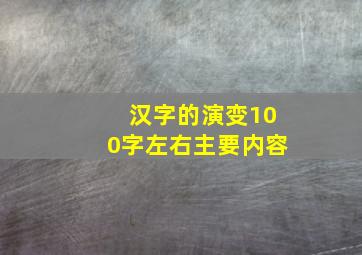 汉字的演变100字左右主要内容